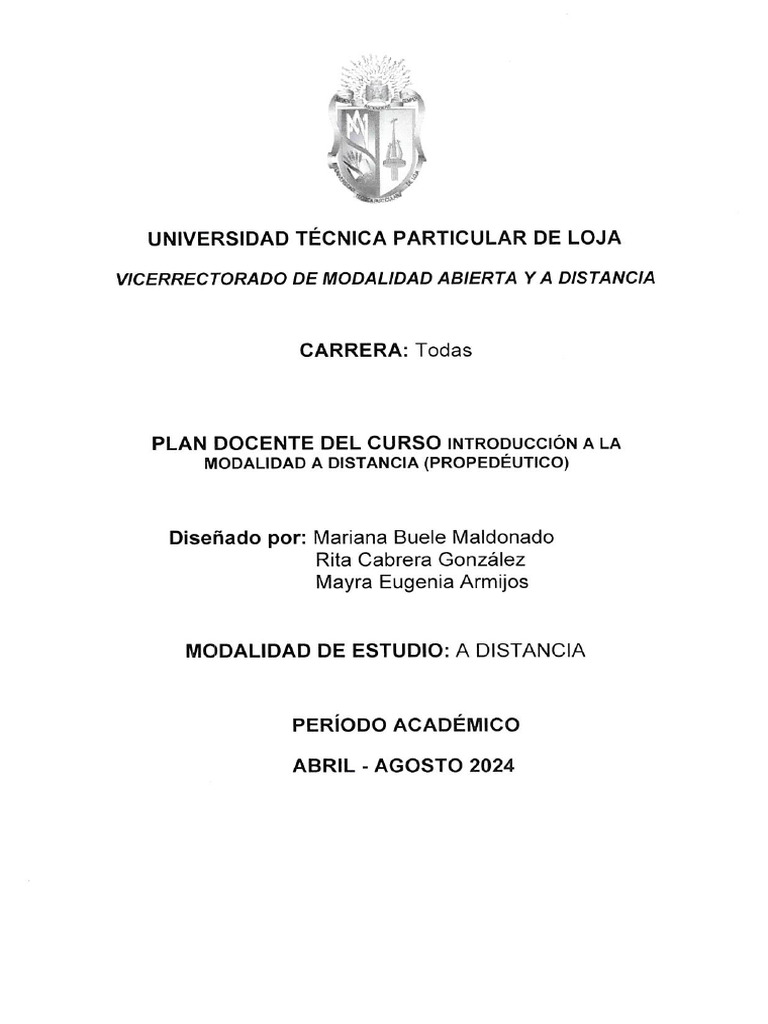 UNIVERSIDAD TÉCNICA PARTICULAR DE LOJA

VICERRECTORADO DE MODALIDAD ABIERTA Y A DISTANCIA

CARRERA: Todas

PLAN DOCENTE DEL CURSO INTRODUCCIÓN A LA MODALIDAD A DISTANCIA (PROPEDÉUTICO)

Diseñado por: Mariana Buele Maldonado
Rita Cabrera González
Mayra Eugenia Armijos

MODALIDAD DE ESTUDIO: A DISTANCIA

PERÍODO ACADÉMICO

ABRIL - AGOSTO 2024